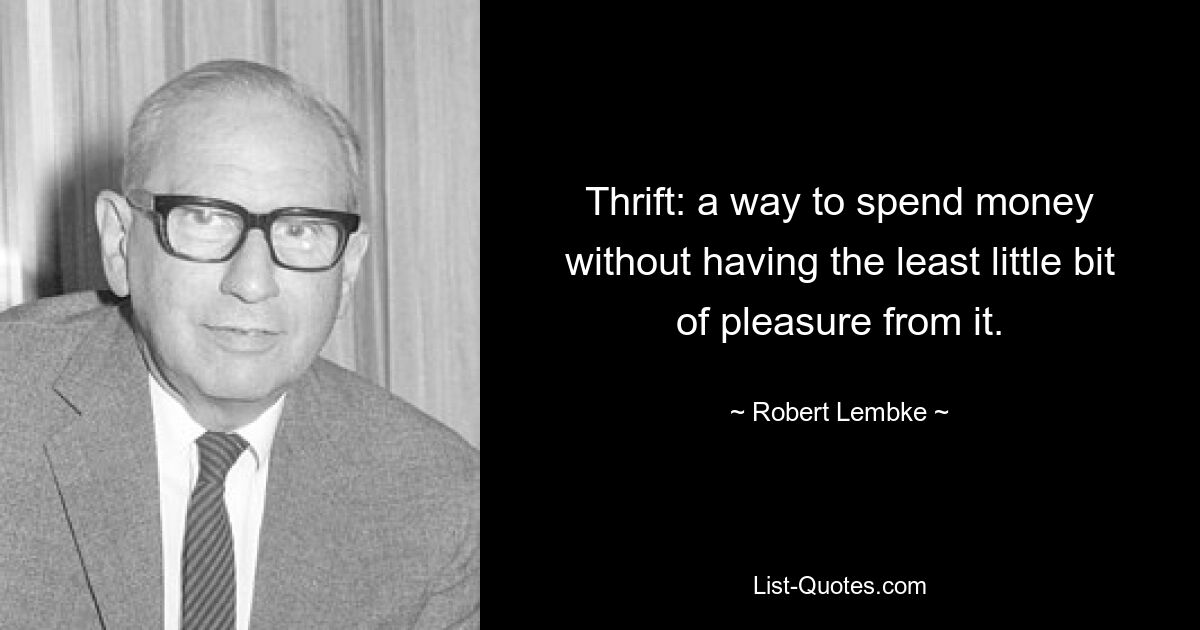 Thrift: a way to spend money without having the least little bit of pleasure from it.

~ Robert Lembke ~

List-Quotes.com